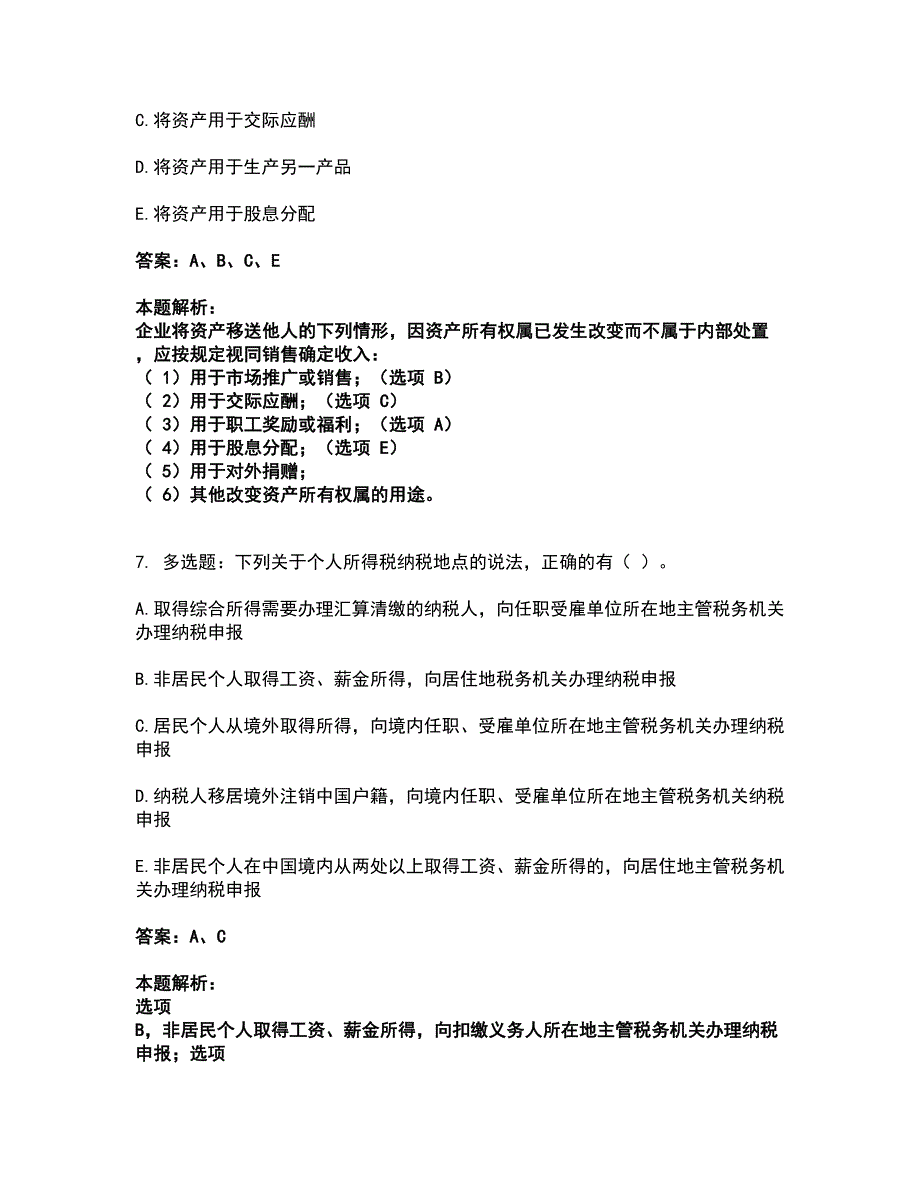 C.将资产用于交际应酬

D.将资产用于生产另一产品

E.将资产用于股息分配

答案：A、B、C、E

本题解析：
企业将资产移送他人的下列情形，因资产所有权属已发生改变而不属于内部处置，应按规定视同销售确定收入：
（ 1）用于市场推广或销售；（选项 B）
（ 2）用于交际应酬；（选项 C）
（ 3）用于职工奖励或福利；（选项 A）
（ 4）用于股息分配；（选项 E）
（ 5）用于对外捐赠；
（ 6）其他改变资产所有权属的用途。

7. 多选题：下列关于个人所得税纳税地点的说法，正确的有（ ）。

A.取得综合所得需要办理汇算清缴的纳税人，向任职受雇单位所在地主管税务机关办理纳税申报

B.非居民个人取得工资、薪金所得，向居住地税务机关办理纳税申报

C.居民个人从境外取得所得，向境内任职、受雇单位所在地主管税务机关办理纳税申报

D.纳税人移居境外注销中国户籍，向境内任职、受雇单位所在地主管税务机关纳税申报

E.非居民个人在中国境内从两处以上取得工资、薪金所得的，向居住地主管税务机关办理纳税申报

答案：A、C

本题解析：
选项
B，非居民个人取得工资、薪金所得，向扣缴义务人所在地主管税务机关办理纳税申报；选项